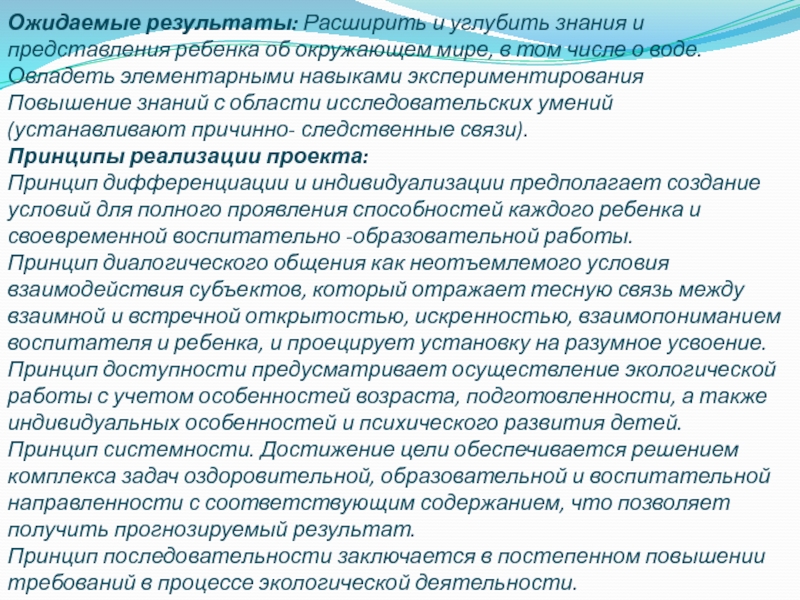 Ожидаемые результаты: Расширить и углубить знания и представления ребенка об окружающем мире, в том числе о воде. Овладеть элементарными навыками экспериментирования Повышение знаний с области исследовательских умений (устанавливают причинно- следственные связи).

Принципы реализации проекта:
Принцип дифференциации и индивидуализации предполагает создание условий для полного проявления способностей каждого ребенка и своевременной воспитательно -образовательной работы.
Принцип диалогического общения как неотъемлемого условия взаимодействия субъектов, который отражает тесную связь между взаимной и встречной открытостью, искренностью, взаимопониманием воспитателя и ребенка, и проецирует установку на разумное усвоение.
Принцип доступности предусматривает осуществление экологической работы с учетом особенностей возраста, подготовленности, а также индивидуальных особенностей и психического развития детей.
Принцип системности. Достижение цели обеспечивается решением комплекса задач оздоровительной, образовательной и воспитательной направленности с соответствующим содержанием, что позволяет получить прогнозируемый результат.
Принцип последовательности заключается в постепенном повышении требований в процессе экологической деятельности.